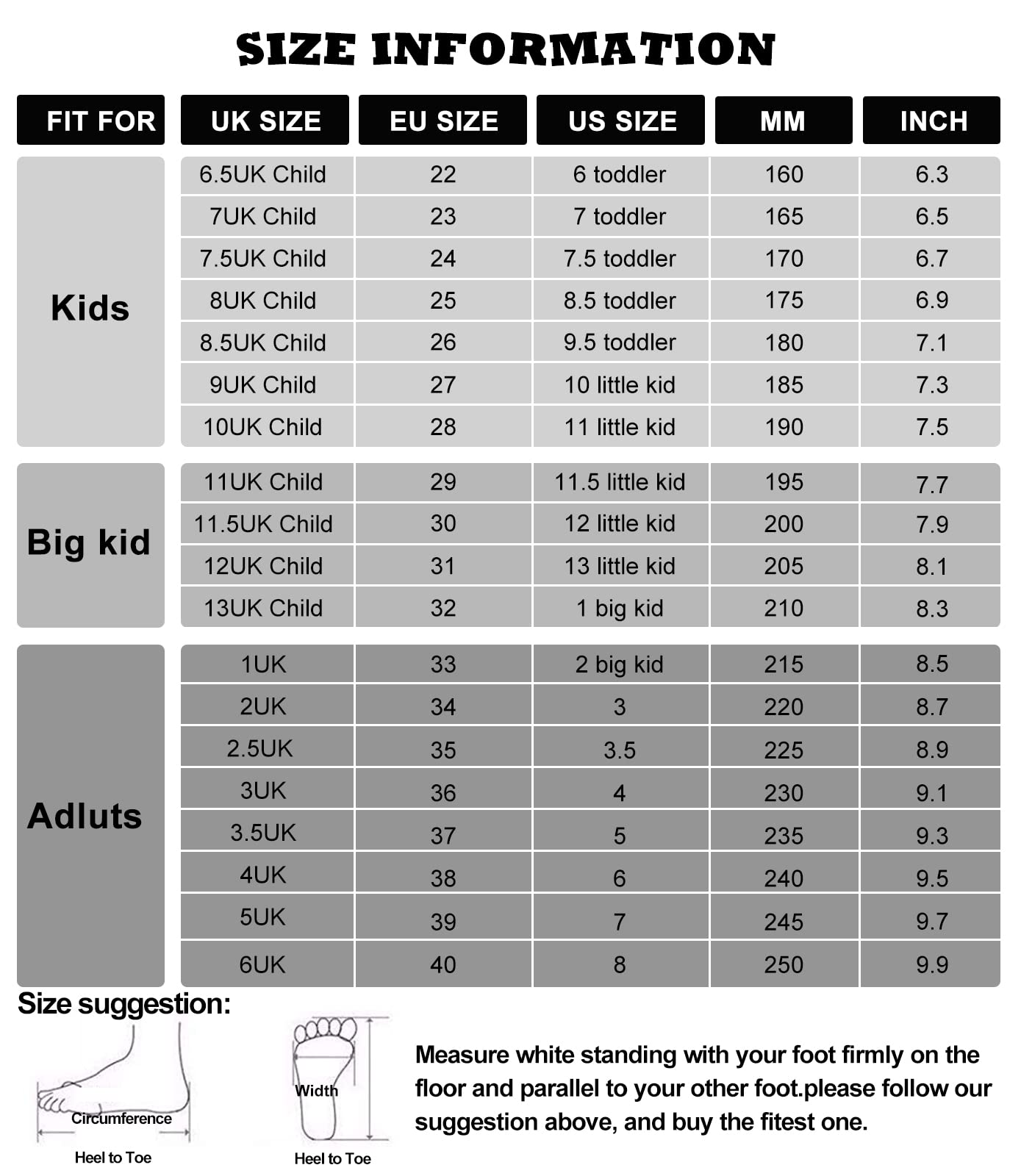 SIZE INFORMATION

| FIT FOR | UK SIZE | EU SIZE | US SIZE | MM | INCH |
|---|---|---|---|---|---|
| Kids | 6.5UK Child | 22 | 6 toddler | 160 | 6.3 |
| | 7UK Child | 23 | 7 toddler | 165 | 6.5 |
| | 7.5UK Child | 24 | 7.5 toddler | 170 | 6.7 |
| | 8UK Child | 25 | 8.5 toddler | 175 | 6.9 |
| | 8.5UK Child | 26 | 9.5 toddler | 180 | 7.1 |
| | 9UK Child | 27 | 10 little kid | 185 | 7.3 |
| | 10UK Child | 28 | 11 little kid | 190 | 7.5 |
| Big kid | 11UK Child | 29 | 11.5 little kid | 195 | 7.7 |
| | 11.5UK Child | 30 | 12 little kid | 200 | 7.9 |
| | 12UK Child | 31 | 13 little kid | 205 | 8.1 |
| | 13UK Child | 32 | 1 big kid | 210 | 8.3 |
| Adluts | 1UK | 33 | 2 big kid | 215 | 8.5 |
| | 2UK | 34 | 3 | 220 | 8.7 |
| | 2.5UK | 35 | 3.5 | 225 | 8.9 |
| | 3UK | 36 | 4 | 230 | 9.1 |
| | 3.5UK | 37 | 5 | 235 | 9.3 |
| | 4UK | 38 | 6 | 240 | 9.5 |
| | 5UK | 39 | 7 | 245 | 9.7 |
| | 6UK | 40 | 8 | 250 | 9.9 |

Size suggestion:

Circumference
Heel to Toe

Width
Heel to Toe

Measure white standing with your foot firmly on the floor and parallel to your other foot.please follow our suggestion above, and buy the fitest one.